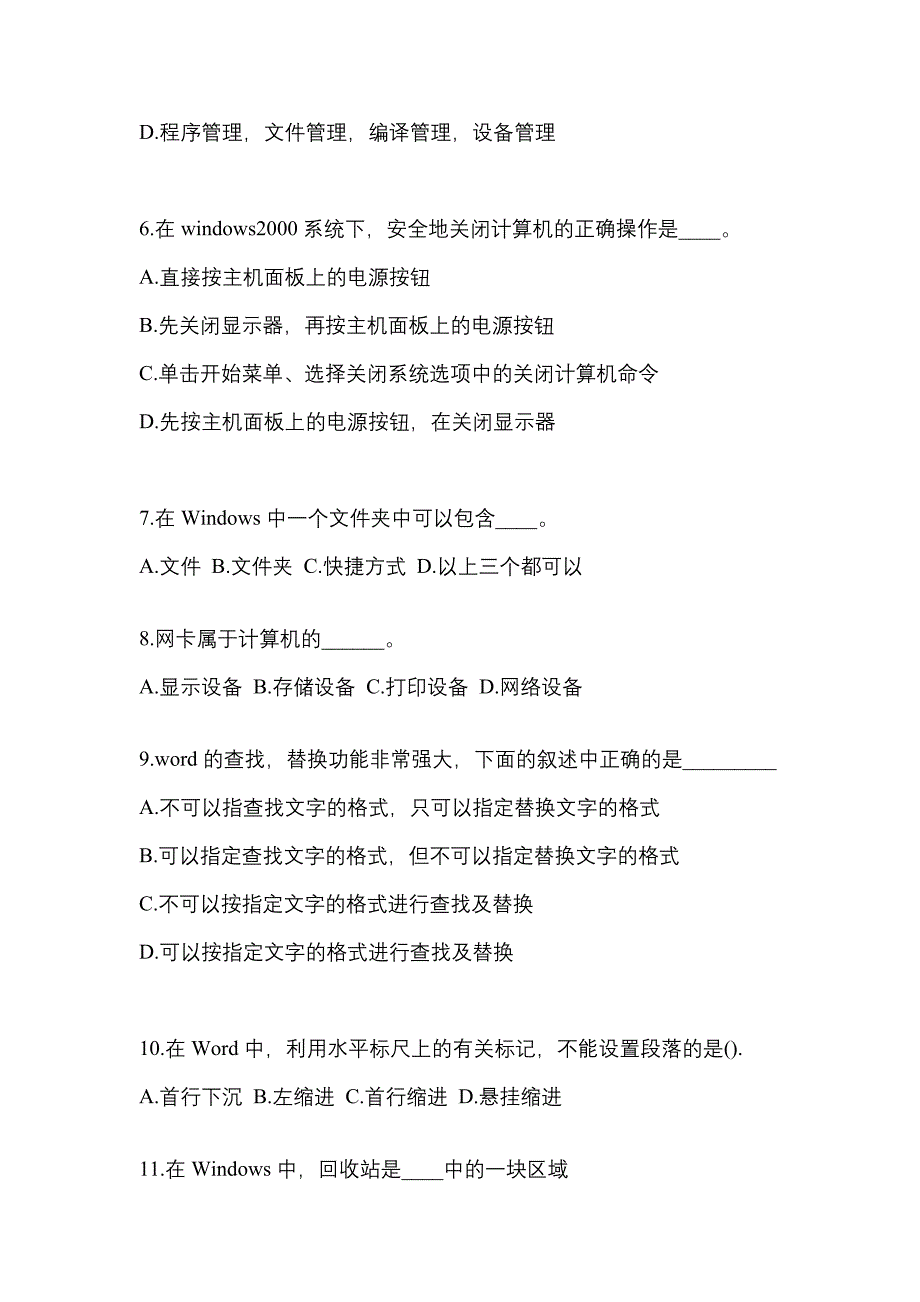 D.程序管理，文件管理，编译管理，设备管理

6.在 windows2000 系统下，安全地关闭计算机的正确操作是____。

A.直接按主机面板上的电源按钮

B.先关闭显示器，再按主机面板上的电源按钮

C.单击开始菜单、选择关闭系统选项中的关闭计算机命令

D.先按主机面板上的电源按钮，在关闭显示器

7.在 Windows 中一个文件夹中可以包含____。

A.文件 B.文件夹 C.快捷方式 D.以上三个都可以

8.网卡属于计算机的______。

A.显示设备 B.存储设备 C.打印设备 D.网络设备

9.word 的查找，替换功能非常强大，下面的叙述中正确的是_________

A.不可以指查找文字的格式，只可以指定替换文字的格式

B.可以指定查找文字的格式，但不可以指定替换文字的格式

C.不可以按指定文字的格式进行查找及替换

D.可以按指定文字的格式进行查找及替换

10.在 Word 中，利用水平标尺上的有关标记，不能设置段落的是().

A.首行下沉 B.左缩进 C.首行缩进 D.悬挂缩进

11.在 Windows 中，回收站是____中的一块区域